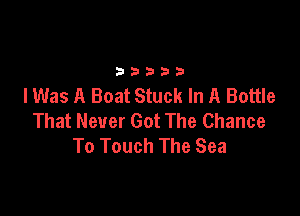 > > > > >
I Was A Boat Stuck In A Bottle
That Never Got The Chance
To Touch The Sea